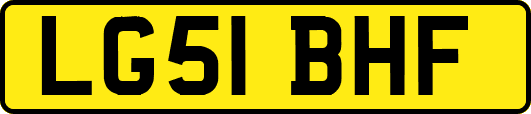 LG51 BHF